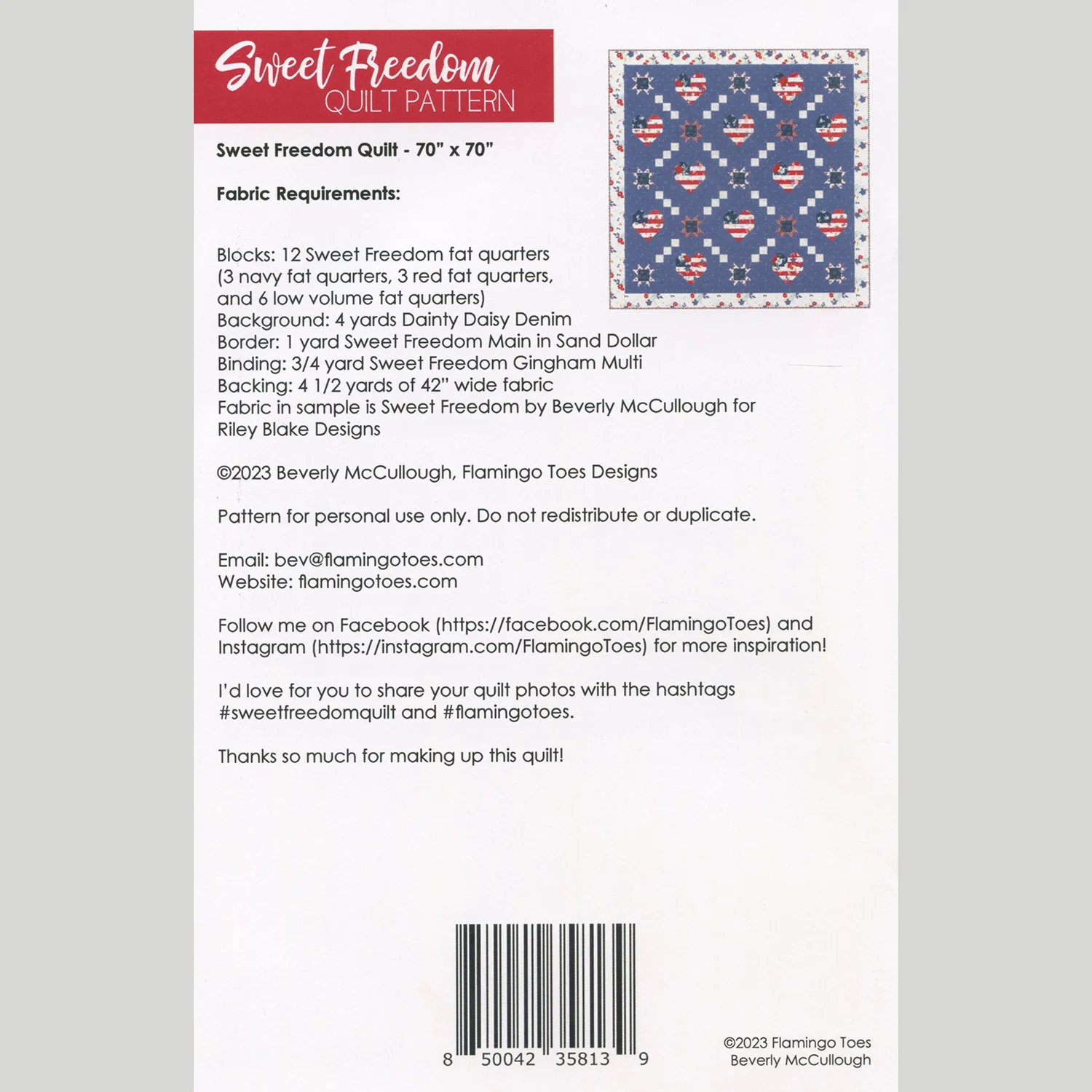 Sweet Freedom
QUILT PATTERN

Sweet Freedom Quilt - 70" x 70"

Fabric Requirements:

Blocks: 12 Sweet Freedom fat quarters (3 navy fat quarters, 3 red fat quarters, and 6 low volume fat quarters)
Background: 4 yards Dainty Daisy Denim
Border: 1 yard Sweet Freedom Main in Sand Dollar
Binding: 3/4 yard Sweet Freedom Gingham Multi
Backing: 4 1/2 yards of 42" wide fabric
Fabric in sample is Sweet Freedom by Beverly McCullough for Riley Blake Designs

©2023 Beverly McCullough, Flamingo Toes Designs

Pattern for personal use only. Do not redistribute or duplicate.

Email: bev@flamingotoes.com
Website: flamingotoes.com

Follow me on Facebook (https://facebook.com/FlamingoToes) and Instagram (https://instagram.com/FlamingoToes) for more inspiration!

I'd love for you to share your quilt photos with the hashtags #sweetfreedomquilt and #flamingotoes.

Thanks so much for making up this quilt!

8 50042 35813 9

©2023 Flamingo Toes
Beverly McCullough